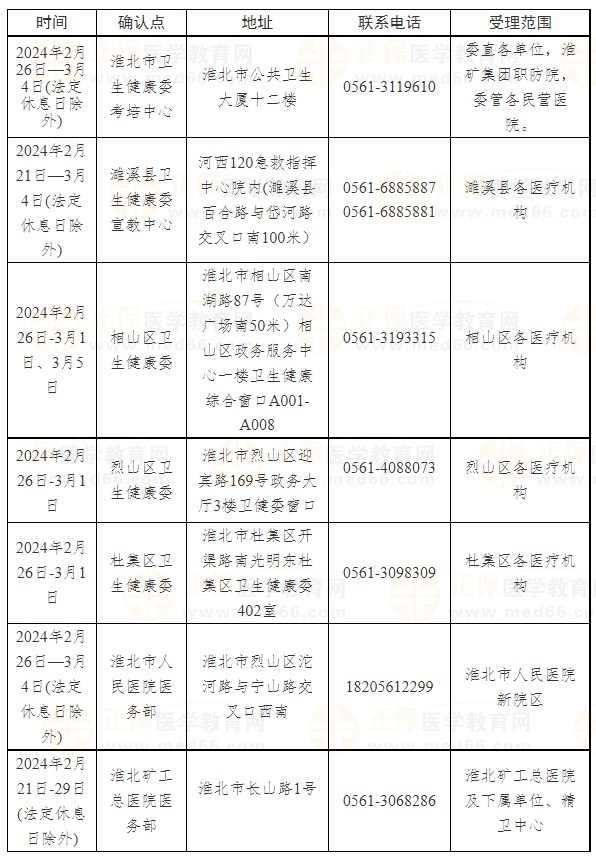 | 时间 | 确认点 | 地址 | 联系电话 | 受理范围 |
|---|---|---|---|---|
| 2024年2月26日—3月4日(法定休息日除外) | 淮北市卫生健康委考培中心 | 淮北市公共卫生大厦十二楼 | 0561-3119610 | 委直各单位，淮矿集团职防院，委管各民营医院。 |
| 2024年2月21日—3月4日(法定休息日除外) | 濉溪县卫生健康委宣教中心 | 河西120急救指挥中心院内(濉溪县百合路与岱河路交叉口南100米) | 0561-6885887 0561-6885881 | 濉溪县各医疗机构 |
| 2024年2月26日-3月1日、3月5日 | 相山区卫生健康委 | 淮北市相山区南湖路87号（万达广场南50米）相山区政务服务中心一楼卫生健康综合窗口A001-A008 | 0561-3193315 | 相山区各医疗机构 |
| 2024年2月26日-3月1日 | 烈山区卫生健康委 | 淮北市烈山区迎宾路169号政务大厅3楼卫健委窗口 | 0561-4088073 | 烈山区各医疗机构 |
| 2024年2月26日-3月1日 | 杜集区卫生健康委 | 淮北市杜集区开渠路南光明东杜集区卫生健康委402室 | 0561-3098309 | 杜集区各医疗机构 |
| 2024年2月26日—3月4日(法定休息日除外) | 淮北市人民医院医务部 | 淮北市烈山区沱河路与宁山路交叉口西南 | 18205612299 | 淮北市人民医院新院区 |
| 2024年2月21日-29日(法定休息日除外) | 淮北矿工总医院医务部 | 淮北市长山路1号 | 0561-3068286 | 淮北矿工总医院及下属单位、精卫中心 |

正保医学教育网 www.med66.com